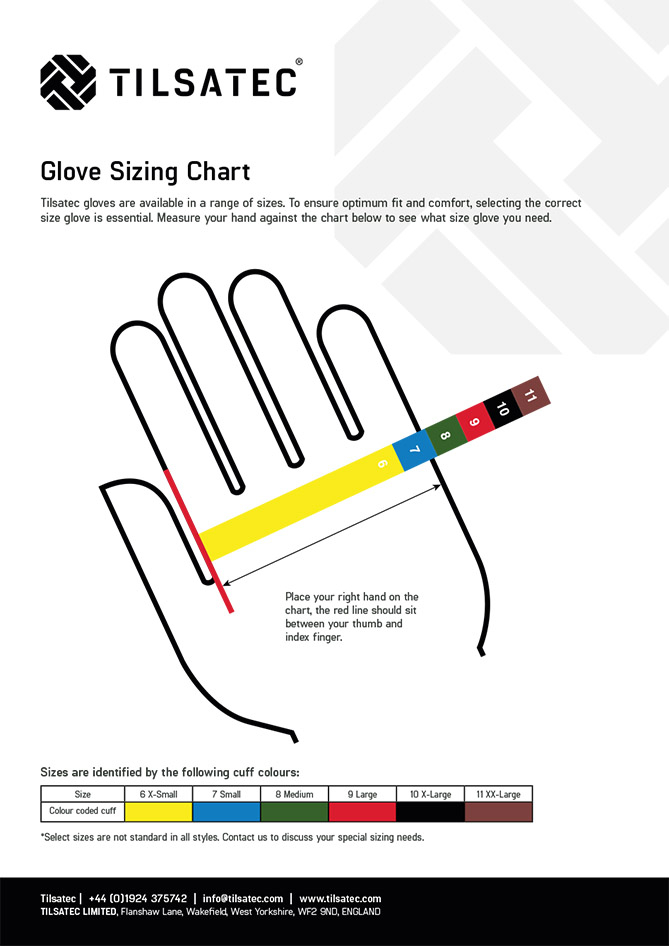 TILSATEC®

Glove Sizing Chart

Tilsatec gloves are available in a range of sizes. To ensure optimum fit and comfort, selecting the correct size glove is essential. Measure your hand against the chart below to see what size glove you need.

6 7 8 9 10 11

Place your right hand on the chart, the red line should sit between your thumb and index finger.

Sizes are identified by the following cuff colours:

| Size | 6 X-Small | 7 Small | 8 Medium | 9 Large | 10 X-Large | 11 XX-Large |
|---|---|---|---|---|---|---|
| Colour coded cuff | | | | | | |

*Select sizes are not standard in all styles. Contact us to discuss your special sizing needs.

Tilsatec | +44 (0)1924 375742 | info@tilsatec.com | www.tilsatec.com
TILSATEC LIMITED, Flanshaw Lane, Wakefield, West Yorkshire, WF2 9ND, ENGLAND